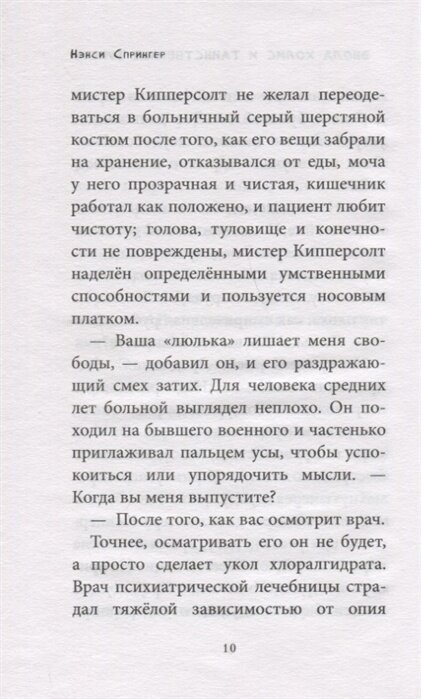 Нэнси Спрингер

мистер Кипперсолт не желал переодеваться в больничный серый шерстяной костюм после того, как его вещи забрали на хранение, отказывался от еды, моча у него прозрачная и чистая, кишечник работал как положено, и пациент любит чистоту; голова, туловище и конечности не повреждены, мистер Кипперсолт наделён определёнными умственными способностями и пользуется носовым платком.

— Ваша «люлька» лишает меня свободы, — добавил он, и его раздражающий смех затих. Для человека средних лет больной выглядел неплохо. Он походил на бывшего военного и частенько приглаживал пальцем усы, чтобы успокоиться или упорядочить мысли. — Когда вы меня выпустите?

— После того, как вас осмотрит врач.

Точнее, осматривать его он не будет, а просто сделает укол хлоралгидрата. Врач психиатрической лечебницы страдал тяжёлой зависимостью от опия

10